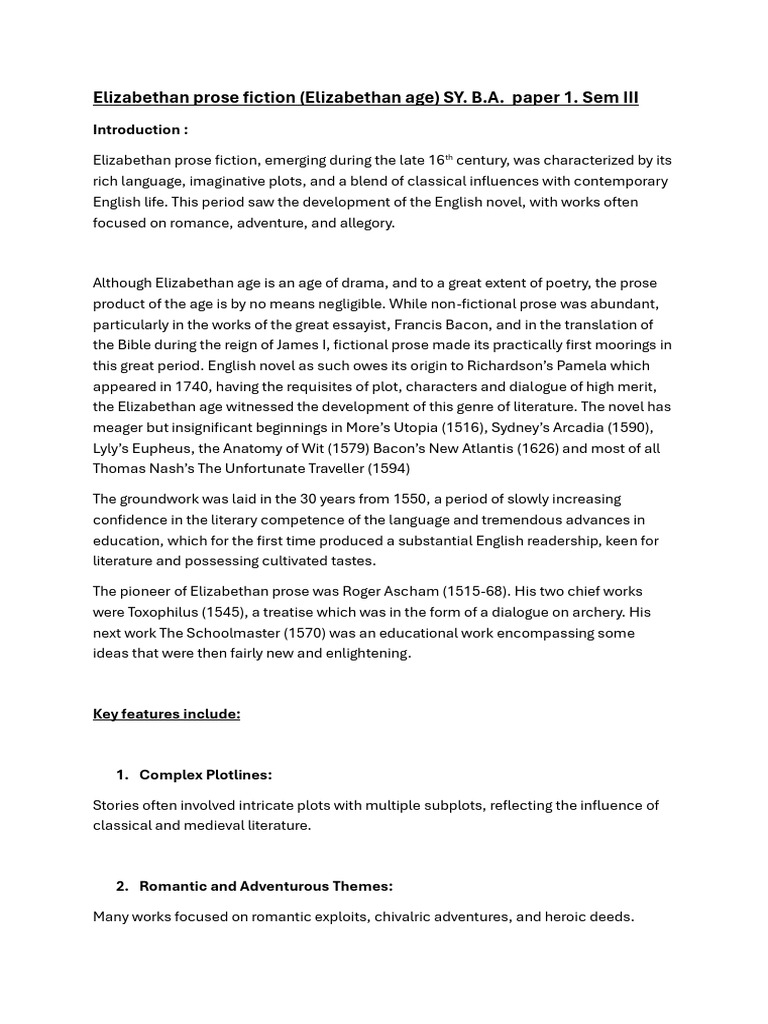 Elizabethan prose fiction (Elizabethan age) SY. B.A. paper 1. Sem III

Introduction :

Elizabethan prose fiction, emerging during the late 16$^{th}$ century, was characterized by its rich language, imaginative plots, and a blend of classical influences with contemporary English life. This period saw the development of the English novel, with works often focused on romance, adventure, and allegory.

Although Elizabethan age is an age of drama, and to a great extent of poetry, the prose product of the age is by no means negligible. While non-fictional prose was abundant, particularly in the works of the great essayist, Francis Bacon, and in the translation of the Bible during the reign of James I, fictional prose made its practically first moorings in this great period. English novel as such owes its origin to Richardson's Pamela which appeared in 1740, having the requisites of plot, characters and dialogue of high merit, the Elizabethan age witnessed the development of this genre of literature. The novel has meager but insignificant beginnings in More's Utopia (1516), Sydney's Arcadia (1590), Lyly's Eupheus, the Anatomy of Wit (1579) Bacon's New Atlantis (1626) and most of all Thomas Nash's The Unfortunate Traveller (1594)

The groundwork was laid in the 30 years from 1550, a period of slowly increasing confidence in the literary competence of the language and tremendous advances in education, which for the first time produced a substantial English readership, keen for literature and possessing cultivated tastes.

The pioneer of Elizabethan prose was Roger Ascham (1515-68). His two chief works were Toxophilus (1545), a treatise which was in the form of a dialogue on archery. His next work The Schoolmaster (1570) was an educational work encompassing some ideas that were then fairly new and enlightening.

Key features include:

1. Complex Plotlines:

Stories often involved intricate plots with multiple subplots, reflecting the influence of classical and medieval literature.

2. Romantic and Adventurous Themes:

Many works focused on romantic exploits, chivalric adventures, and heroic deeds.